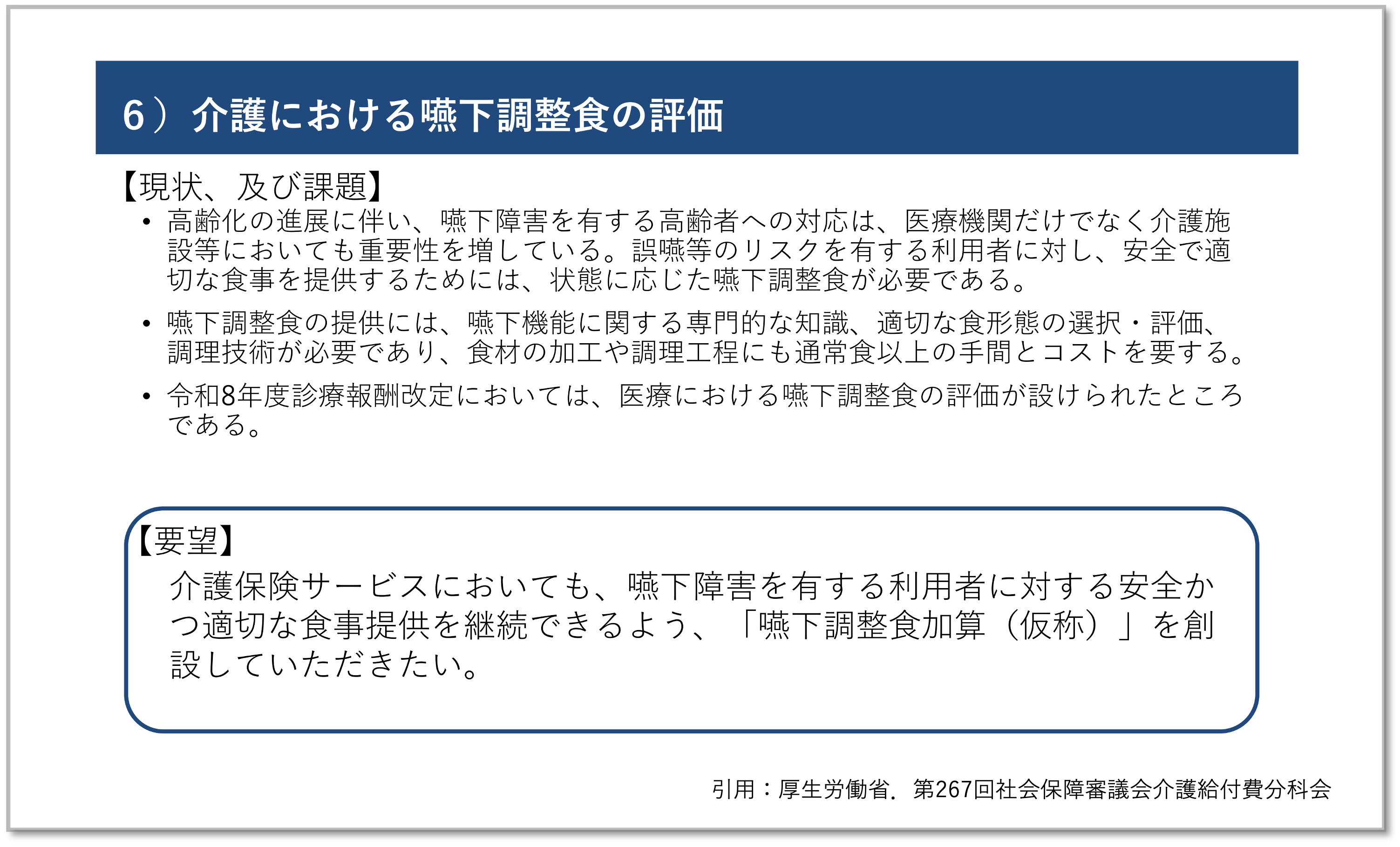 6）介護における嚥下調整食の評価

【現状、及び課題】

• 高齢化の進展に伴い、嚥下障害を有する高齢者への対応は、医療機関だけでなく介護施設等においても重要性を増している。誤嚥等のリスクを有する利用者に対し、安全で適切な食事を提供するためには、状態に応じた嚥下調整食が必要である。

• 嚥下調整食の提供には、嚥下機能に関する専門的な知識、適切な食形態の選択・評価、調理技術が必要であり、食材の加工や調理工程にも通常食以上の手間とコストを要する。

• 令和8年度診療報酬改定においては、医療における嚥下調整食の評価が設けられたところである。

【要望】
介護保険サービスにおいても、嚥下障害を有する利用者に対する安全かつ適切な食事提供を継続できるよう、「嚥下調整食加算（仮称）」を創設していただきたい。

引用：厚生労働省．第267回社会保障審議会介護給付費分科会